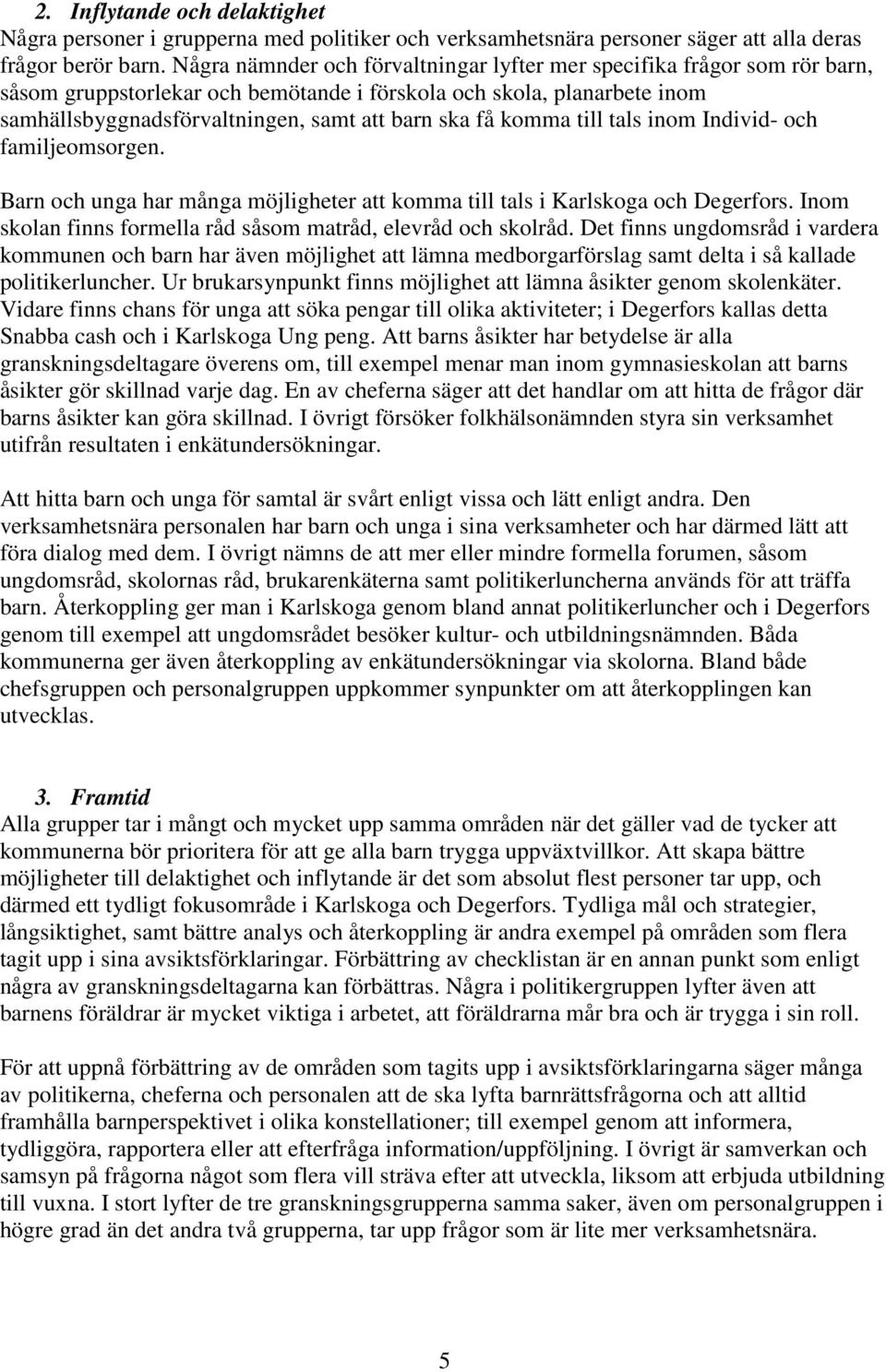 2. Inflytande och delaktighet
Några personer i grupperna med politiker och verksamhetsnära personer säger att alla deras frågor berör barn. Några nämnder och förvaltningar lyfter mer specifika frågor som rör barn, såsom gruppstorlekar och bemötande i förskola och skola, planarbete inom samhällsbyggnadsförvaltningen, samt att barn ska få komma till tals inom Individ- och familjeomsorgen.

Barn och unga har många möjligheter att komma till tals i Karlskoga och Degerfors. Inom skolan finns formella råd såsom matråd, elevråd och skolråd. Det finns ungdomsråd i vardera kommunen och barn har även möjlighet att lämna medborgarförslag samt delta i så kallade politikerluncher. Ur brukarsynpunkt finns möjlighet att lämna åsikter genom skolenkäter. Vidare finns chans för unga att söka pengar till olika aktiviteter; i Degerfors kallas detta Snabba cash och i Karlskoga Ung peng. Att barns åsikter har betydelse är alla granskningsdeltagare överens om, till exempel menar man inom gymnasieskolan att barns åsikter gör skillnad varje dag. En av cheferna säger att det handlar om att hitta de frågor där barns åsikter kan göra skillnad. I övrigt försöker folkhälsonämnden styra sin verksamhet utifrån resultaten i enkätundersökningar.

Att hitta barn och unga för samtal är svårt enligt vissa och lätt enligt andra. Den verksamhetsnära personalen har barn och unga i sina verksamheter och har därmed lätt att föra dialog med dem. I övrigt nämns de att mer eller mindre formella forumen, såsom ungdomsråd, skolornas råd, brukarenkäterna samt politikerluncherna används för att träffa barn. Återkoppling ger man i Karlskoga genom bland annat politikerluncher och i Degerfors genom till exempel att ungdomsrådet besöker kultur- och utbildningsnämnden. Båda kommunerna ger även återkoppling av enkätundersökningar via skolorna. Bland både chefsgruppen och personalgruppen uppkommer synpunkter om att återkopplingen kan utvecklas.

3. Framtid
Alla grupper tar i mångt och mycket upp samma områden när det gäller vad de tycker att kommunerna bör prioritera för att ge alla barn trygga uppväxtvillkor. Att skapa bättre möjligheter till delaktighet och inflytande är det som absolut flest personer tar upp, och därmed ett tydligt fokusområde i Karlskoga och Degerfors. Tydliga mål och strategier, långsiktighet, samt bättre analys och återkoppling är andra exempel på områden som flera tagit upp i sina avsiktsförklaringar. Förbättring av checklistan är en annan punkt som enligt några av granskningsdeltagarna kan förbättras. Några i politikergruppen lyfter även att barnens föräldrar är mycket viktiga i arbetet, att föräldrarna mår bra och är trygga i sin roll.

För att uppnå förbättring av de områden som tagits upp i avsiktsförklaringarna säger många av politikerna, cheferna och personalen att de ska lyfta barnrättsfrågorna och att alltid framhålla barnperspektivet i olika konstellationer; till exempel genom att informera, tydliggöra, rapportera eller att efterfråga information/uppföljning. I övrigt är samverkan och samsyn på frågorna något som flera vill sträva efter att utveckla, liksom att erbjuda utbildning till vuxna. I stort lyfter de tre granskningsgrupperna samma saker, även om personalgruppen i högre grad än det andra två grupperna, tar upp frågor som är lite mer verksamhetsnära.

5